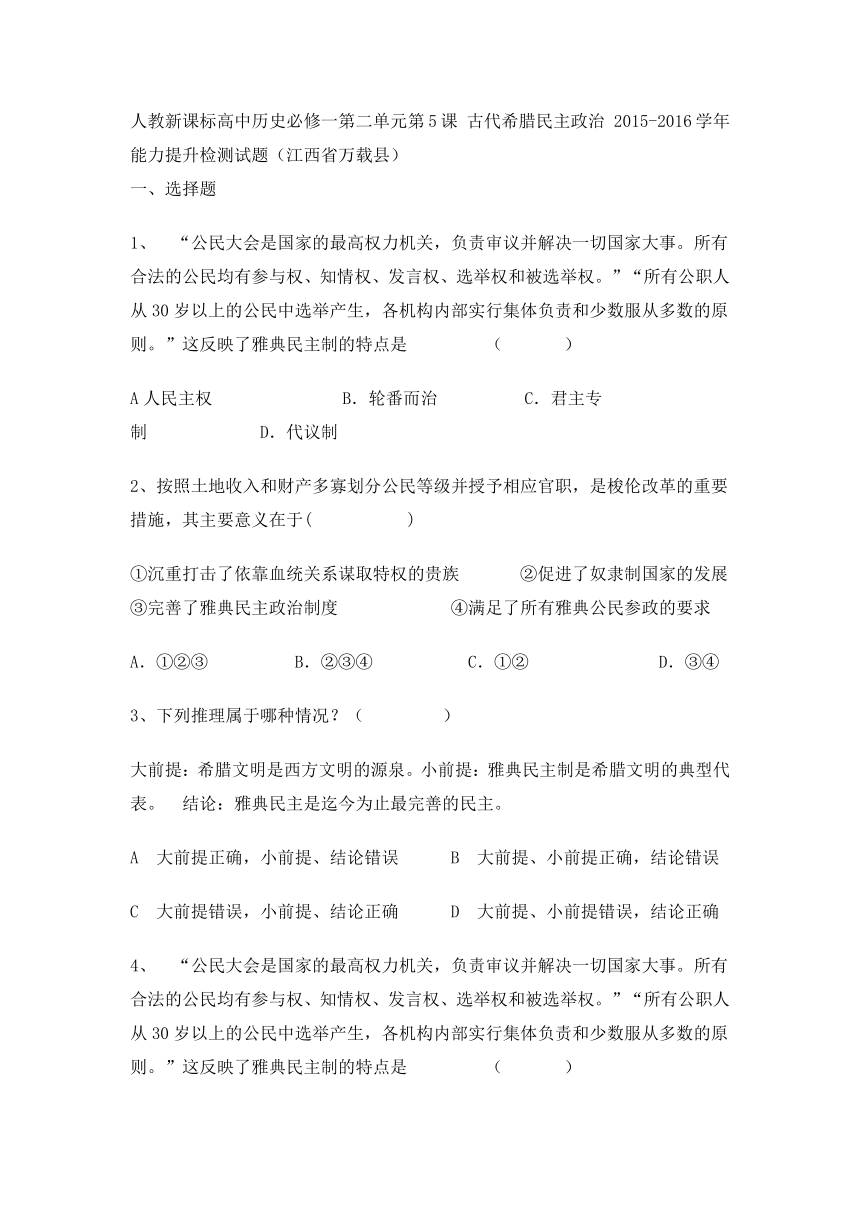 人教新课标高中历史必修一第二单元第5课 古代希腊民主政治 2015-2016学年能力提升检测试题（江西省万载县）
一、选择题

1、 “公民大会是国家的最高权力机关，负责审议并解决一切国家大事。所有合法的公民均有参与权、知情权、发言权、选举权和被选举权。”“所有公职人从30岁以上的公民中选举产生，各机构内部实行集体负责和少数服从多数的原则。”这反映了雅典民主制的特点是 （ ）

A人民主权 B. 轮番而治 C. 君主专制 D. 代议制

2、按照土地收入和财产多寡划分公民等级并授予相应官职，是梭伦改革的重要措施，其主要意义在于( )

①沉重打击了依靠血统关系谋取特权的贵族 ②促进了奴隶制国家的发展
③完善了雅典民主政治制度 ④满足了所有雅典公民参政的要求

A. ①②③ B. ②③④ C. ①② D. ③④

3、下列推理属于哪种情况？（ ）

大前提：希腊文明是西方文明的源泉。小前提：雅典民主制是希腊文明的典型代表。 结论：雅典民主是迄今为止最完善的民主。

A 大前提正确，小前提、结论错误 B 大前提、小前提正确，结论错误

C 大前提错误，小前提、结论正确 D 大前提、小前提错误，结论正确

4、 “公民大会是国家的最高权力机关，负责审议并解决一切国家大事。所有合法的公民均有参与权、知情权、发言权、选举权和被选举权。”“所有公职人从30岁以上的公民中选举产生，各机构内部实行集体负责和少数服从多数的原则。”这反映了雅典民主制的特点是 （ ）